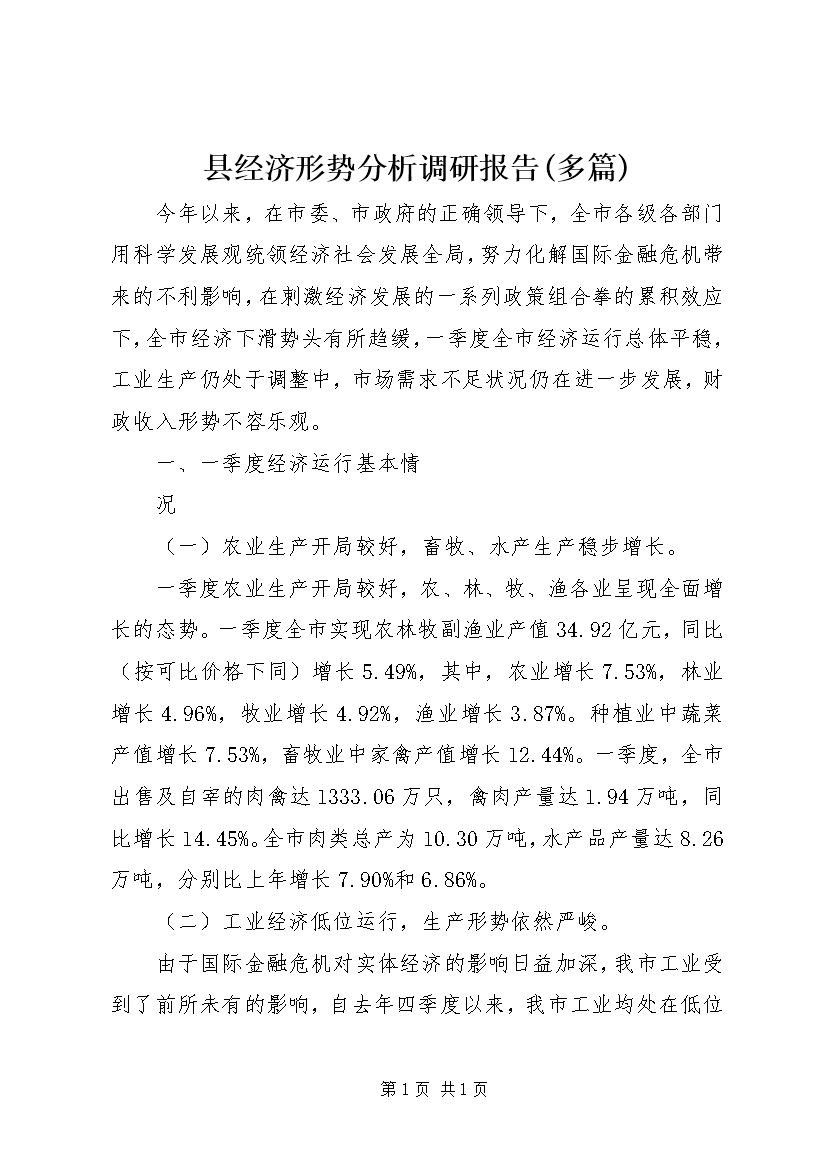 县经济形势分析调研报告(多篇)

今年以来，在市委、市政府的正确领导下，全市各级各部门用科学发展观统领经济社会发展全局，努力化解国际金融危机带来的不利影响，在刺激经济发展的一系列政策组合拳的累积效应下，全市经济下滑势头有所趋缓，一季度全市经济运行总体平稳，工业生产仍处于调整中，市场需求不足状况仍在进一步发展，财政收入形势不容乐观。

一、一季度经济运行基本情

况

（一）农业生产开局较好，畜牧、水产生产稳步增长。

一季度农业生产开局较好，农、林、牧、渔各业呈现全面增长的态势。一季度全市实现农林牧副渔业产值34.92亿元，同比（按可比价格下同）增长5.49%，其中，农业增长7.53%，林业增长4.96%，牧业增长4.92%，渔业增长3.87%。种植业中蔬菜产值增长7.53%，畜牧业中家禽产值增长12.44%。一季度，全市出售及自宰的肉禽达1333.06万只，禽肉产量达1.94万吨，同比增长14.45%。全市肉类总产为10.30万吨，水产品产量达8.26万吨，分别比上年增长7.90%和6.86%。

（二）工业经济低位运行，生产形势依然严峻。

由于国际金融危机对实体经济的影响日益加深，我市工业受到了前所未有的影响，自去年四季度以来，我市工业均处在低位

第1页 共1页